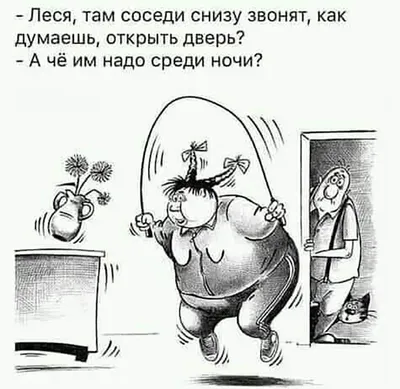 - Леся, там соседи снизу звонят, как думаешь, открыть дверь?
- А чё им надо среди ночи?